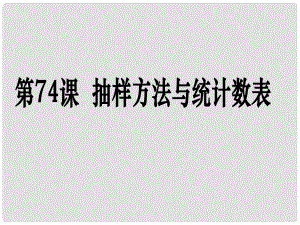 第74课　抽样方法与统计数表